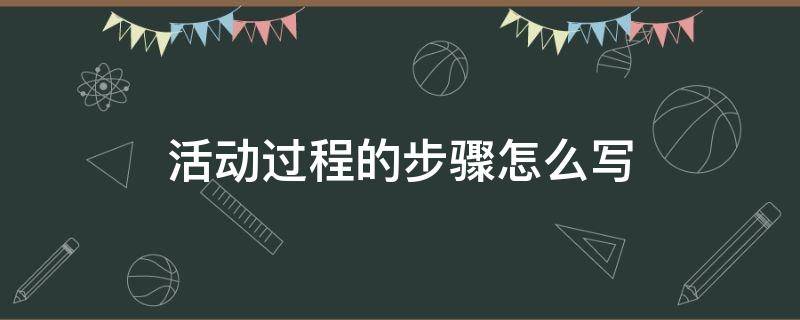 活动过程的步骤怎么写